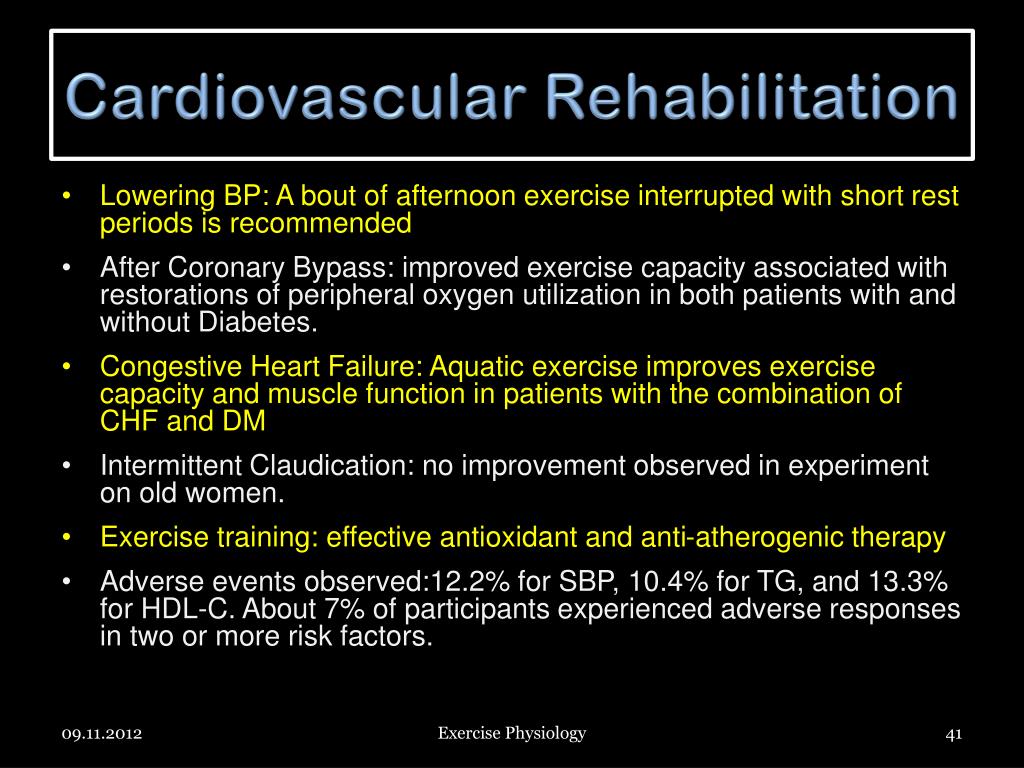 Cardiovascular Rehabilitation

• Lowering BP: A bout of afternoon exercise interrupted with short rest periods is recommended
• After Coronary Bypass: improved exercise capacity associated with restorations of peripheral oxygen utilization in both patients with and without Diabetes.
• Congestive Heart Failure: Aquatic exercise improves exercise capacity and muscle function in patients with the combination of CHF and DM
• Intermittent Claudication: no improvement observed in experiment on old women.
• Exercise training: effective antioxidant and anti-atherogenic therapy
• Adverse events observed:12.2% for SBP, 10.4% for TG, and 13.3% for HDL-C. About 7% of participants experienced adverse responses in two or more risk factors.

09.11.2012 Exercise Physiology 41